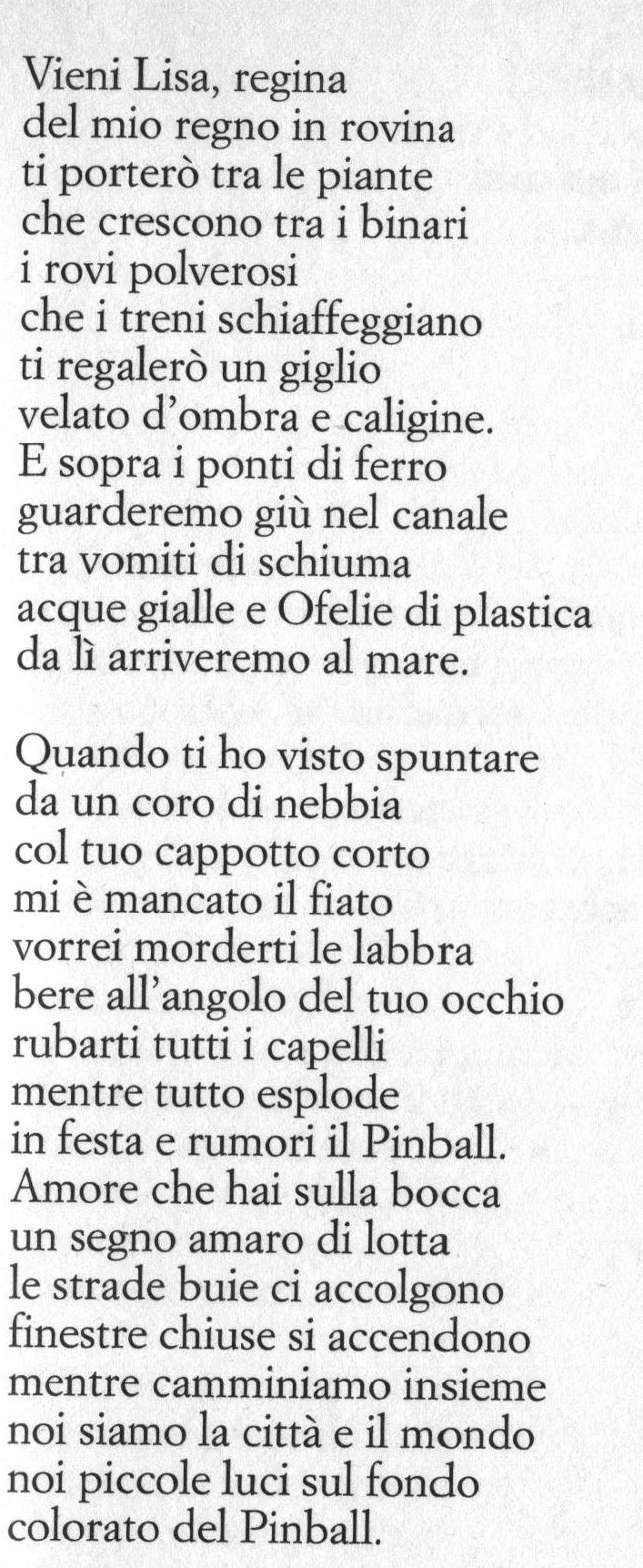 Vieni Lisa, regina
del mio regno in rovina
ti porterò tra le piante
che crescono tra i binari
i rovi polverosi
che i treni schiaffeggiano
ti regalerò un giglio
velato d'ombra e caligine.
E sopra i ponti di ferro
guarderemo giù nel canale
tra vomiti di schiuma
acque gialle e Ofelie di plastica
da lì arriveremo al mare.

Quando ti ho visto spuntare
da un coro di nebbia
col tuo cappotto corto
mi è mancato il fiato
vorrei morderti le labbra
bere all'angolo del tuo occhio
rubarti tutti i capelli
mentre tutto esplode
in festa e rumori il Pinball.
Amore che hai sulla bocca
un segno amaro di lotta
le strade buie ci accolgono
finestre chiuse si accendono
mentre camminiamo insieme
noi siamo la città e il mondo
noi piccole luci sul fondo
colorato del Pinball.